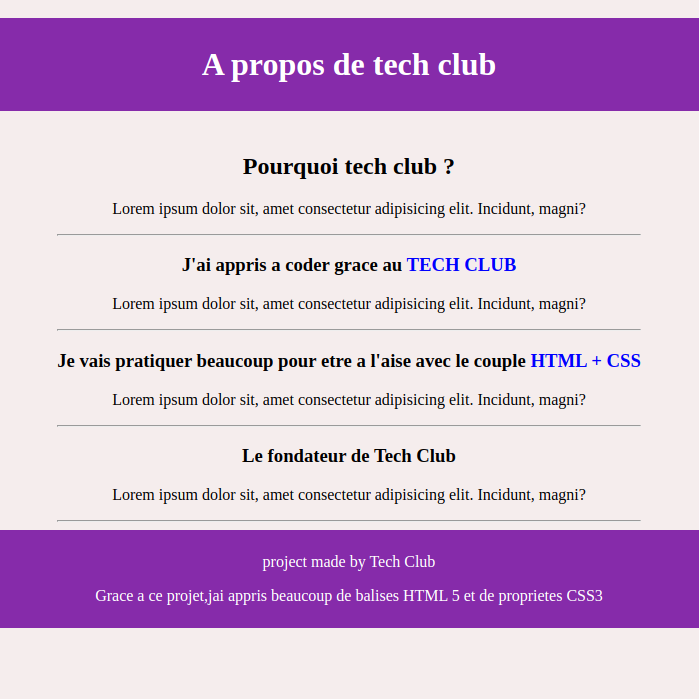 A propos de tech club

Pourquoi tech club ?

Lorem ipsum dolor sit, amet consectetur adipisicing elit. Incidunt, magni?

J'ai appris a coder grace au TECH CLUB

Lorem ipsum dolor sit, amet consectetur adipisicing elit. Incidunt, magni?

Je vais pratiquer beaucoup pour etre a l'aise avec le couple HTML + CSS

Lorem ipsum dolor sit, amet consectetur adipisicing elit. Incidunt, magni?

Le fondateur de Tech Club

Lorem ipsum dolor sit, amet consectetur adipisicing elit. Incidunt, magni?

project made by Tech Club

Grace a ce projet,jai appris beaucoup de balises HTML 5 et de proprietes CSS3